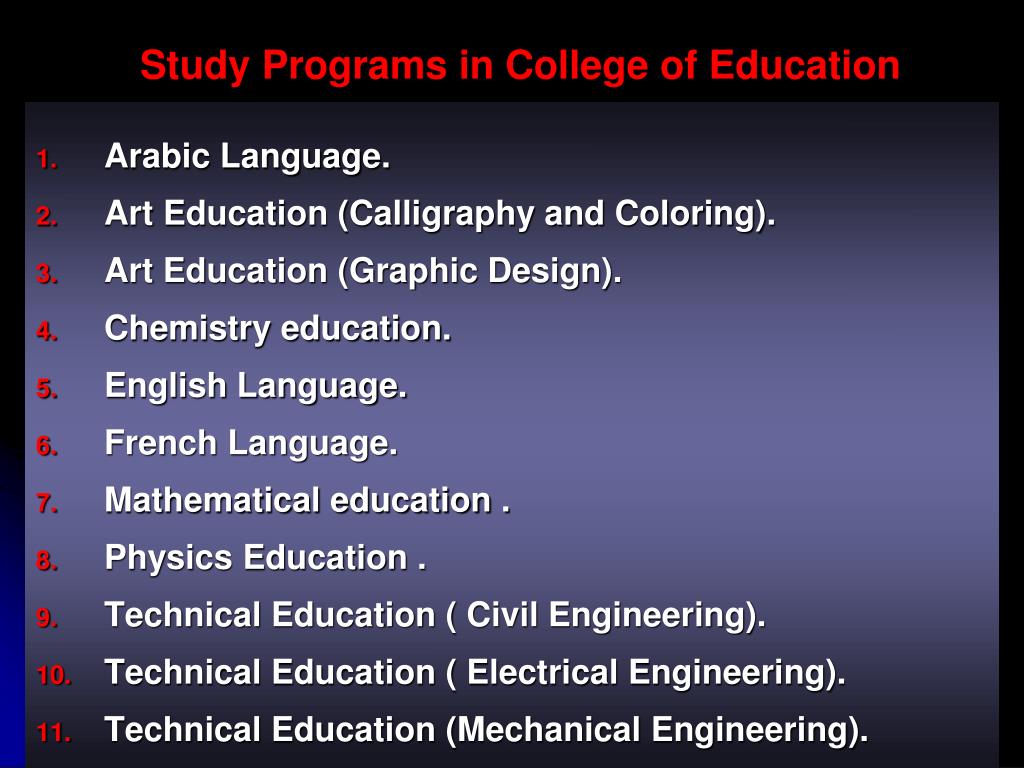 Study Programs in College of Education

1. Arabic Language.
2. Art Education (Calligraphy and Coloring).
3. Art Education (Graphic Design).
4. Chemistry education.
5. English Language.
6. French Language.
7. Mathematical education .
8. Physics Education .
9. Technical Education ( Civil Engineering).
10. Technical Education ( Electrical Engineering).
11. Technical Education (Mechanical Engineering).